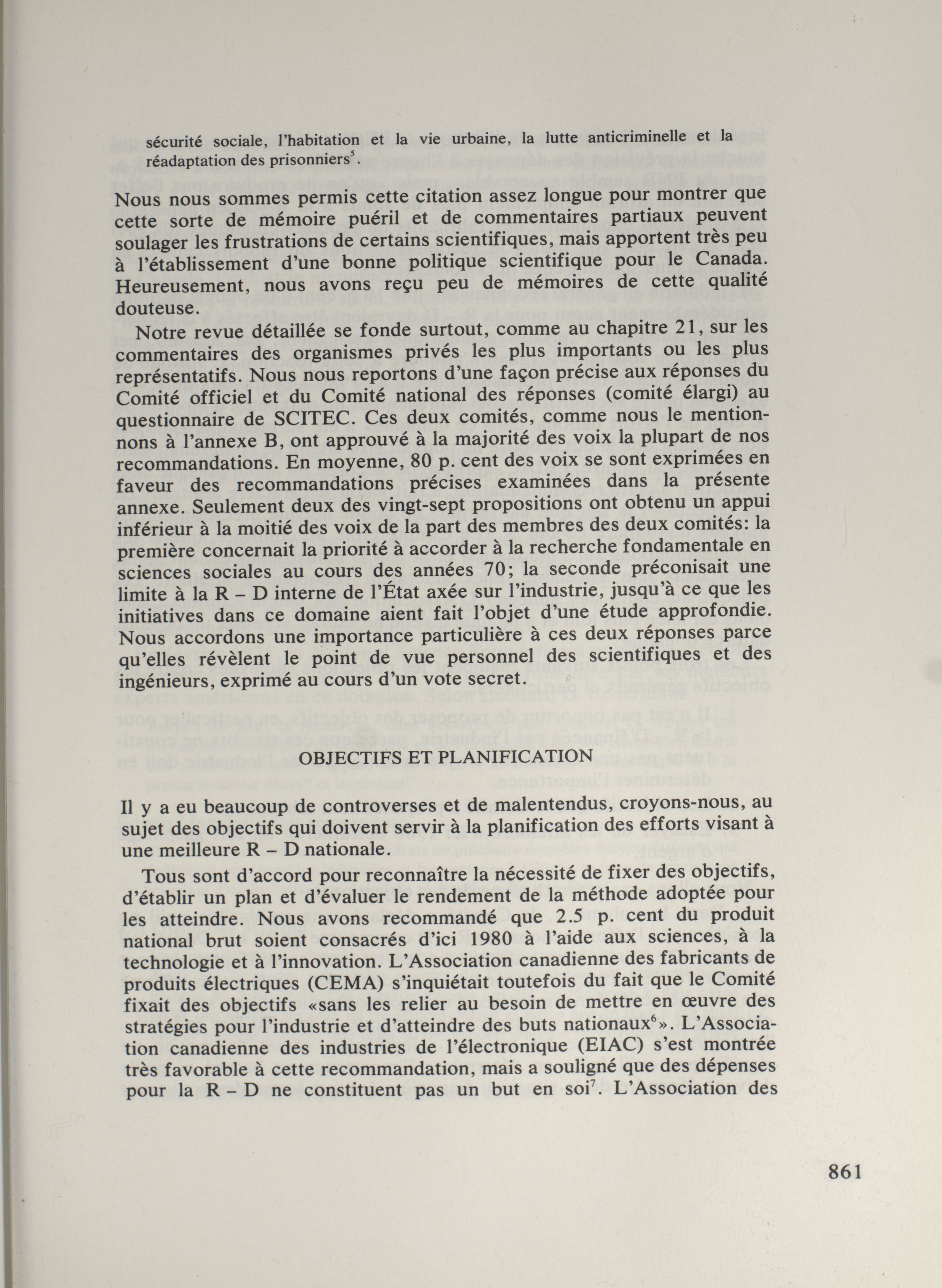 sécurité sociale, l'habitation et la vie urbaine, la lutte anticriminelle et la réadaptation des prisonniers$^5$.

Nous nous sommes permis cette citation assez longue pour montrer que cette sorte de mémoire puéril et de commentaires partiaux peuvent soulager les frustrations de certains scientifiques, mais apportent très peu à l'établissement d'une bonne politique scientifique pour le Canada. Heureusement, nous avons reçu peu de mémoires de cette qualité douteuse.

Notre revue détaillée se fonde surtout, comme au chapitre 21, sur les commentaires des organismes privés les plus importants ou les plus représentatifs. Nous nous reportons d'une façon précise aux réponses du Comité officiel et du Comité national des réponses (comité élargi) au questionnaire de SCITEC. Ces deux comités, comme nous le mentionnons à l'annexe B, ont approuvé à la majorité des voix la plupart de nos recommandations. En moyenne, 80 p. cent des voix se sont exprimées en faveur des recommandations précises examinées dans la présente annexe. Seulement deux des vingt-sept propositions ont obtenu un appui inférieur à la moitié des voix de la part des membres des deux comités: la première concernait la priorité à accorder à la recherche fondamentale en sciences sociales au cours des années 70; la seconde préconisait une limite à la R – D interne de l'État axée sur l'industrie, jusqu'à ce que les initiatives dans ce domaine aient fait l'objet d'une étude approfondie. Nous accordons une importance particulière à ces deux réponses parce qu'elles révèlent le point de vue personnel des scientifiques et des ingénieurs, exprimé au cours d'un vote secret.

OBJECTIFS ET PLANIFICATION

Il y a eu beaucoup de controverses et de malentendus, croyons-nous, au sujet des objectifs qui doivent servir à la planification des efforts visant à une meilleure R – D nationale.

Tous sont d'accord pour reconnaître la nécessité de fixer des objectifs, d'établir un plan et d'évaluer le rendement de la méthode adoptée pour les atteindre. Nous avons recommandé que 2.5 p. cent du produit national brut soient consacrés d'ici 1980 à l'aide aux sciences, à la technologie et à l'innovation. L'Association canadienne des fabricants de produits électriques (CEMA) s'inquiétait toutefois du fait que le Comité fixait des objectifs «sans les relier au besoin de mettre en œuvre des stratégies pour l'industrie et d'atteindre des buts nationaux$^6$». L'Association canadienne des industries de l'électronique (EIAC) s'est montrée très favorable à cette recommandation, mais a souligné que des dépenses pour la R – D ne constituent pas un but en soi$^7$. L'Association des

861